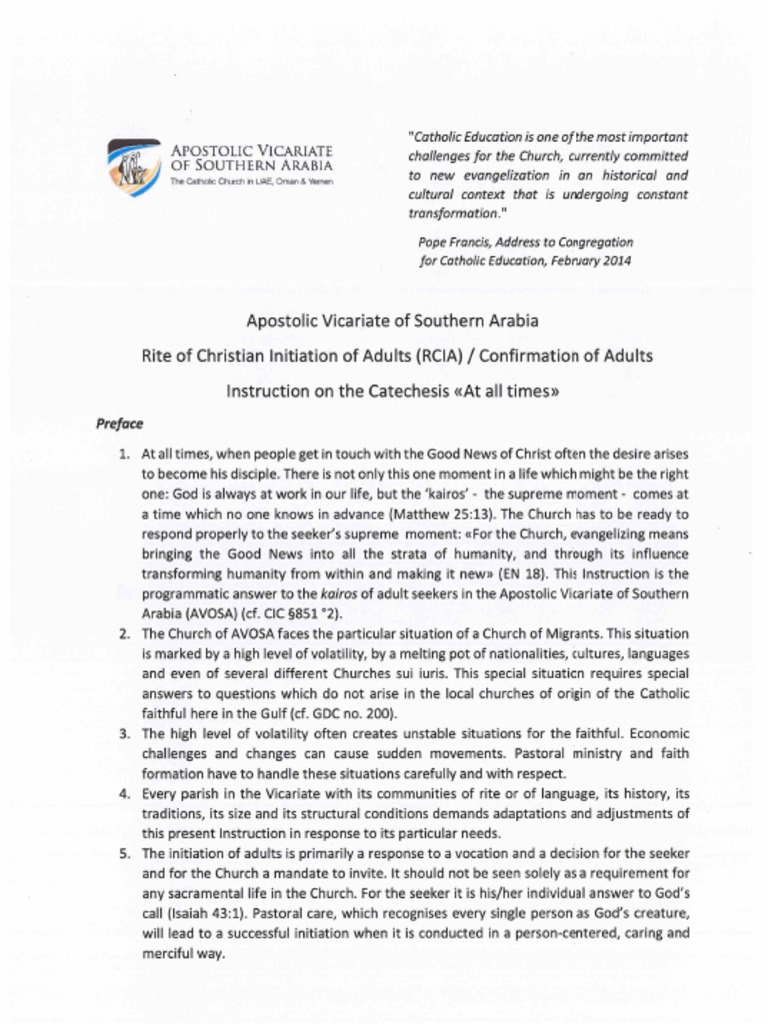 APOSTOLIC VICARIATE OF SOUTHERN ARABIA
The Catholic Church in UAE, Oman & Yemen

"Catholic Education is one of the most important challenges for the Church, currently committed to new evangelization in an historical and cultural context that is undergoing constant transformation."

Pope Francis, Address to Congregation for Catholic Education, February 2014

Apostolic Vicariate of Southern Arabia

Rite of Christian Initiation of Adults (RCIA) / Confirmation of Adults

Instruction on the Catechesis «At all times»

Preface

1. At all times, when people get in touch with the Good News of Christ often the desire arises to become his disciple. There is not only this one moment in a life which might be the right one: God is always at work in our life, but the 'kairos' - the supreme moment - comes at a time which no one knows in advance (Matthew 25:13). The Church has to be ready to respond properly to the seeker's supreme moment: «For the Church, evangelizing means bringing the Good News into all the strata of humanity, and through its influence transforming humanity from within and making it new» (EN 18). This Instruction is the programmatic answer to the kairos of adult seekers in the Apostolic Vicariate of Southern Arabia (AVOSA) (cf. CIC §851 °2).
2. The Church of AVOSA faces the particular situation of a Church of Migrants. This situation is marked by a high level of volatility, by a melting pot of nationalities, cultures, languages and even of several different Churches sui iuris. This special situation requires special answers to questions which do not arise in the local churches of origin of the Catholic faithful here in the Gulf (cf. GDC no. 200).
3. The high level of volatility often creates unstable situations for the faithful. Economic challenges and changes can cause sudden movements. Pastoral ministry and faith formation have to handle these situations carefully and with respect.
4. Every parish in the Vicariate with its communities of rite or of language, its history, its traditions, its size and its structural conditions demands adaptations and adjustments of this present Instruction in response to its particular needs.
5. The initiation of adults is primarily a response to a vocation and a decision for the seeker and for the Church a mandate to invite. It should not be seen solely as a requirement for any sacramental life in the Church. For the seeker it is his/her individual answer to God's call (Isaiah 43:1). Pastoral care, which recognises every single person as God's creature, will lead to a successful initiation when it is conducted in a person-centered, caring and merciful way.